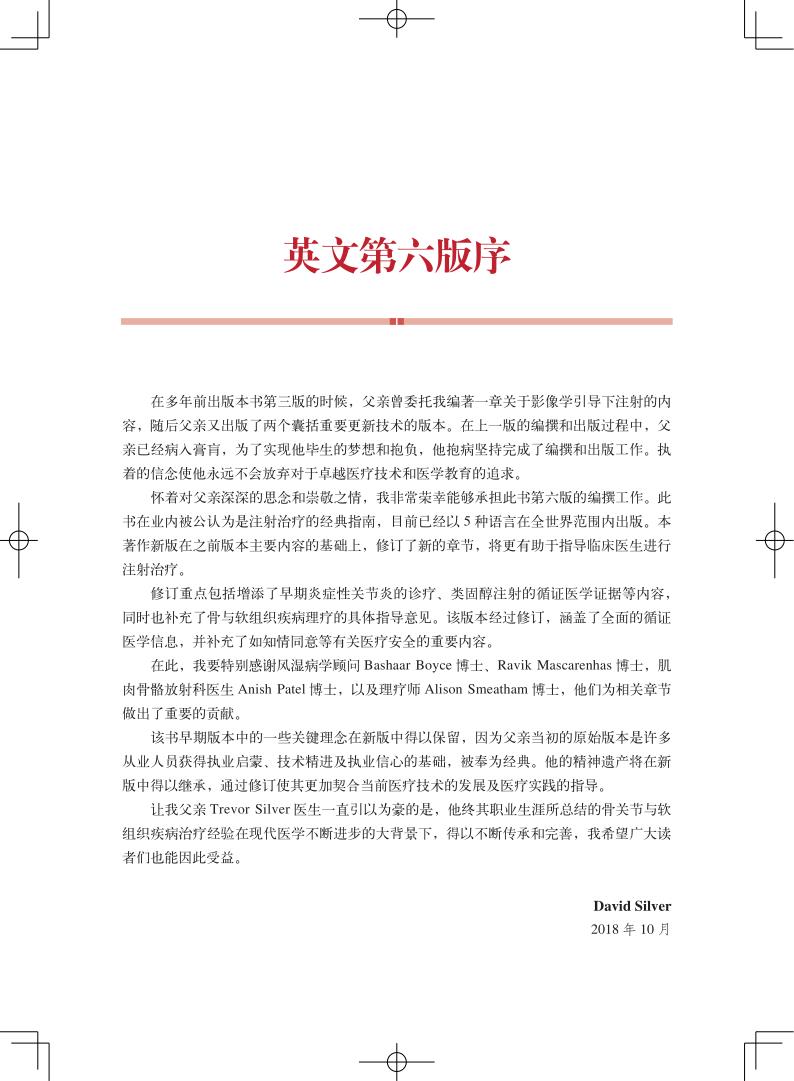 英文第六版序

在多年前出版本书第三版的时候，父亲曾委托我编著一章关于影像学引导下注射的内容，随后父亲又出版了两个囊括重要更新技术的版本。在上一版的编撰和出版过程中，父亲已经病入膏肓，为了实现他毕生的梦想和抱负，他抱病坚持完成了编撰和出版工作。执着的信念使他永远不会放弃对于卓越医疗技术和医学教育的追求。

怀着对父亲深深的思念和崇敬之情，我非常荣幸能够承担此书第六版的编撰工作。此书在业内被公认为是注射治疗的经典指南，目前已经以 5 种语言在全世界范围内出版。本著作新版在之前版本主要内容的基础上，修订了新的章节，将更有助于指导临床医生进行注射治疗。

修订重点包括增添了早期炎症性关节炎的诊疗、类固醇注射的循证医学证据等内容，同时也补充了骨与软组织疾病理疗的具体指导意见。该版本经过修订，涵盖了全面的循证医学信息，并补充了如知情同意等有关医疗安全的重要内容。

在此，我要特别感谢风湿病学顾问 Bashaar Boyce 博士、Ravik Mascarenhas 博士，肌肉骨骼放射科医生 Anish Patel 博士，以及理疗师 Alison Smeatham 博士，他们为相关章节做出了重要的贡献。

该书早期版本中的一些关键理念在新版中得以保留，因为父亲当初的原始版本是许多从业人员获得执业启蒙、技术精进及执业信心的基础，被奉为经典。他的精神遗产将在新版中得以继承，通过修订使其更加契合当前医疗技术的发展及医疗实践的指导。

让我父亲 Trevor Silver 医生一直引以为豪的是，他终其职业生涯所总结的骨关节与软组织疾病治疗经验在现代医学不断进步的大背景下，得以不断传承和完善，我希望广大读者们也能因此受益。

David Silver
2018 年 10 月